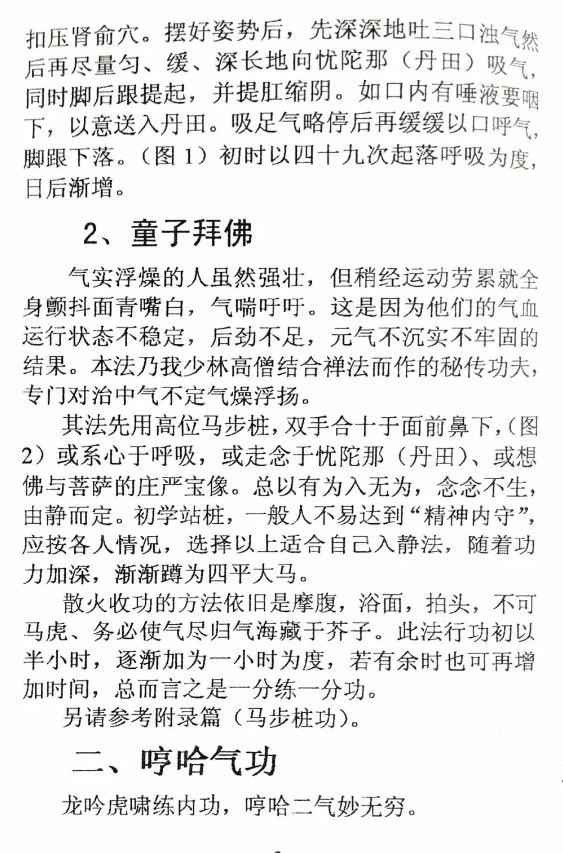 扣压肾俞穴。摆好姿势后，先深深地吐三口浊气然后再尽量匀、缓、深长地向忧陀那（丹田）吸气，同时脚后跟提起，并提肛缩阴。如口内有唾液要咽下，以意送入丹田。吸足气略停后再缓缓以口呼气，脚跟下落。（图 1）初时以四十九次起落呼吸为度，日后渐增。

2、童子拜佛

气实浮燥的人虽然强壮，但稍经运动劳累就全身颤抖面青嘴白，气喘吁吁。这是因为他们的气血运行状态不稳定，后劲不足，元气不沉实不牢固的结果。本法乃我少林高僧结合禅法而作的秘传功夫，专门对治中气不定气燥浮扬。

其法先用高位马步桩，双手合十于面前鼻下，（图 2）或系心于呼吸，或走念于忧陀那（丹田）、或想佛与菩萨的庄严宝像。总以有为入无为，念念不生，由静而定。初学站桩，一般人不易达到“精神内守”，应按各人情况，选择以上适合自己入静法，随着功力加深，渐渐蹲为四平大马。

散火收功的方法依旧是摩腹，浴面，拍头，不可马虎、务必使气尽归气海藏于芥子。此法行功初以半小时，逐渐加为一小时为度，若有余时也可再增加时间，总而言之是一分练一分功。

另请参考附录篇（马步桩功）。

二、哼哈气功

龙吟虎啸练内功，哼哈二气妙无穷。